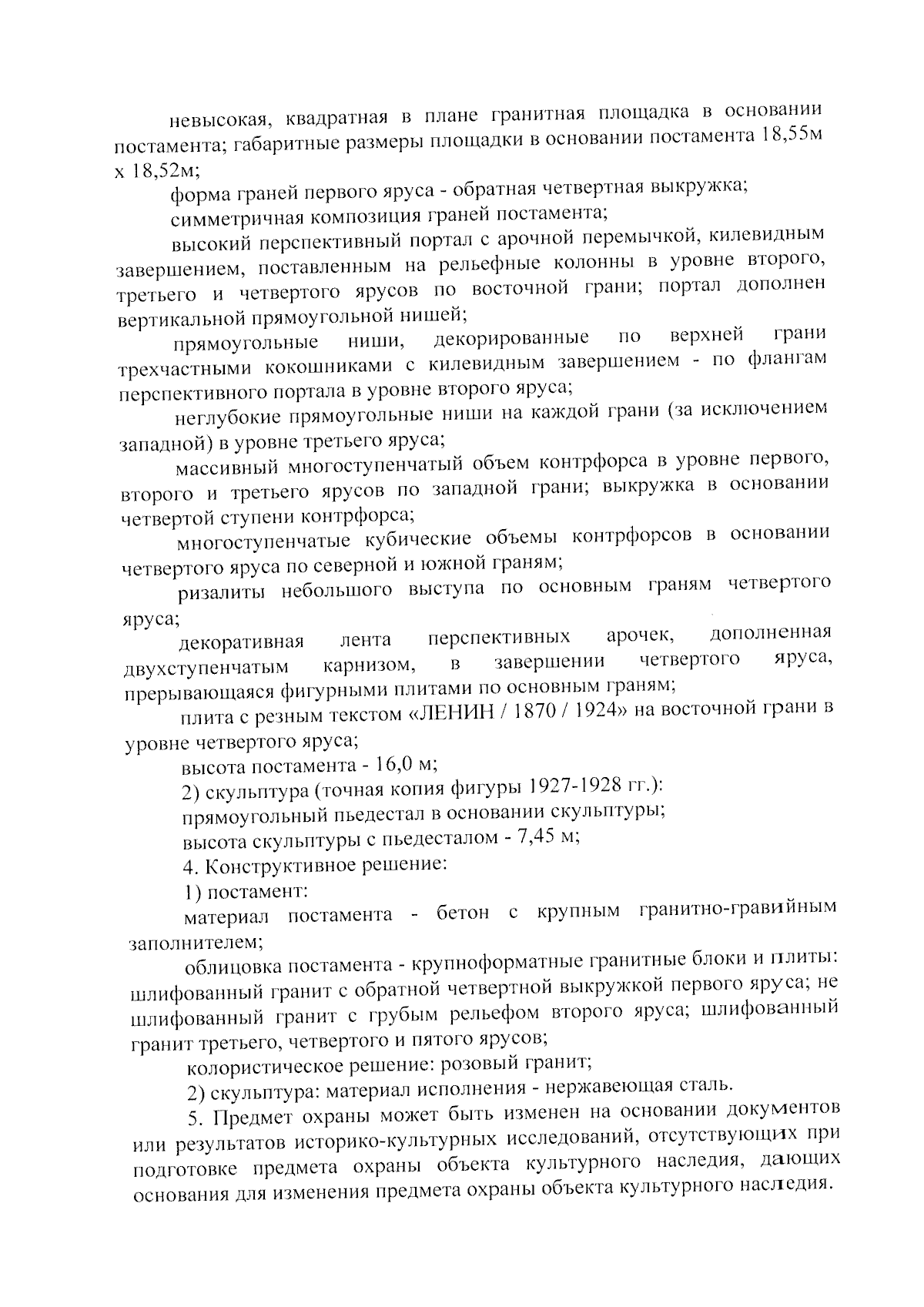 невысокая, квадратная в плане гранитная площадка в основании постамента; габаритные размеры площадки в основании постамента 18,55м х 18,52м;

форма граней первого яруса - обратная четвертная выкружка;

симметричная композиция граней постамента;

высокий перспективный портал с арочной перемычкой, килевидным завершением, поставленным на рельефные колонны в уровне второго, третьего и четвертого ярусов по восточной грани; портал дополнен вертикальной прямоугольной нишей;

прямоугольные ниши, декорированные по верхней грани трехчастными кокошниками с килевидным завершением - по флангам перспективного портала в уровне второго яруса;

неглубокие прямоугольные ниши на каждой грани (за исключением западной) в уровне третьего яруса;

массивный многоступенчатый объем контрфорса в уровне первого, второго и третьего ярусов по западной грани; выкружка в основании четвертой ступени контрфорса;

многоступенчатые кубические объемы контрфорсов в основании четвертого яруса по северной и южной граням;

ризалиты небольшого выступа по основным граням четвертого яруса;

декоративная лента перспективных арочек, дополненная двухступенчатым карнизом, в завершении четвертого яруса, прерывающаяся фигурными плитами по основным граням;

плита с резным текстом «ЛЕНИН / 1870 / 1924» на восточной грани в уровне четвертого яруса;

высота постамента - 16,0 м;

2) скульптура (точная копия фигуры 1927-1928 гг.):

прямоугольный пьедестал в основании скульптуры;

высота скульптуры с пьедесталом - 7,45 м;

4. Конструктивное решение:

1) постамент:

материал постамента - бетон с крупным гранитно-гравийным заполнителем;

облицовка постамента - крупноформатные гранитные блоки и плиты: шлифованный гранит с обратной четвертной выкружкой первого яруса; не шлифованный гранит с грубым рельефом второго яруса; шлифованный гранит третьего, четвертого и пятого ярусов;

колористическое решение: розовый гранит;

2) скульптура: материал исполнения - нержавеющая сталь.

5. Предмет охраны может быть изменен на основании документов или результатов историко-культурных исследований, отсутствующих при подготовке предмета охраны объекта культурного наследия, дающих основания для изменения предмета охраны объекта культурного наследия.